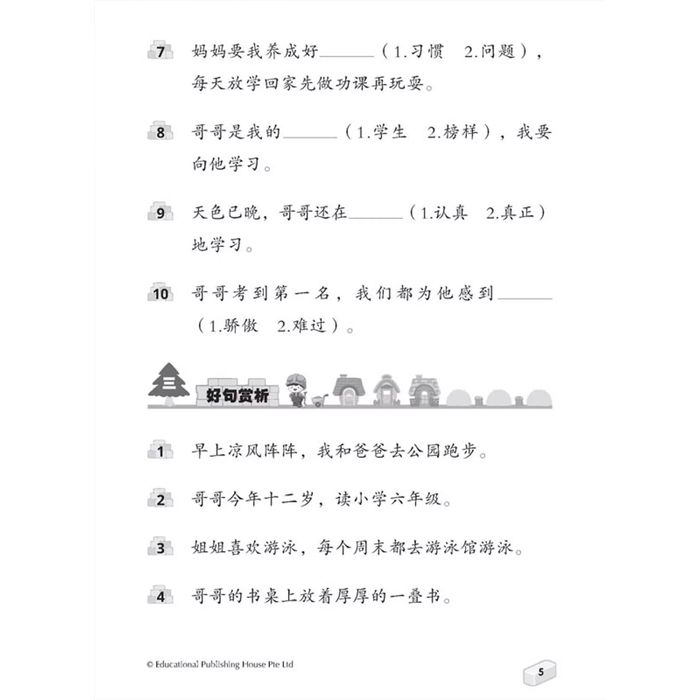 7 妈妈要我养成好______（1.习惯　2.问题），每天放学回家先做功课再玩耍。

8 哥哥是我的______（1.学生　2.榜样），我要向他学习。

9 天色已晚，哥哥还在______（1.认真　2.真正）地学习。

10 哥哥考到第一名，我们都为他感到______（1.骄傲　2.难过）。

三 好句赏析

1 早上凉风阵阵，我和爸爸去公园跑步。

2 哥哥今年十二岁，读小学六年级。

3 姐姐喜欢游泳，每个周末都去游泳馆游泳。

4 哥哥的书桌上放着厚厚的一叠书。

© Educational Publishing House Pte Ltd

5